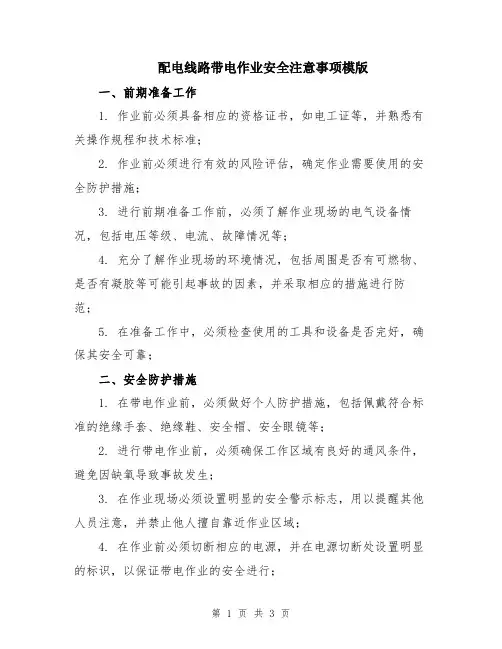 配电线路带电作业安全注意事项模版

一、前期准备工作

1. 作业前必须具备相应的资格证书，如电工证等，并熟悉有关操作规程和技术标准；

2. 作业前必须进行有效的风险评估，确定作业需要使用的安全防护措施；

3. 进行前期准备工作前，必须了解作业现场的电气设备情况，包括电压等级、电流、故障情况等；

4. 充分了解作业现场的环境情况，包括周围是否有可燃物、是否有凝胶等可能引起事故的因素，并采取相应的措施进行防范；

5. 在准备工作中，必须检查使用的工具和设备是否完好，确保其安全可靠；

二、安全防护措施

1. 在带电作业前，必须做好个人防护措施，包括佩戴符合标准的绝缘手套、绝缘鞋、安全帽、安全眼镜等；

2. 进行带电作业前，必须确保工作区域有良好的通风条件，避免因缺氧导致事故发生；

3. 在作业现场必须设置明显的安全警示标志，用以提醒其他人员注意，并禁止他人擅自靠近作业区域；

4. 在作业前必须切断相应的电源，并在电源切断处设置明显的标识，以保证带电作业的安全进行；

第 1 页 共 3 页